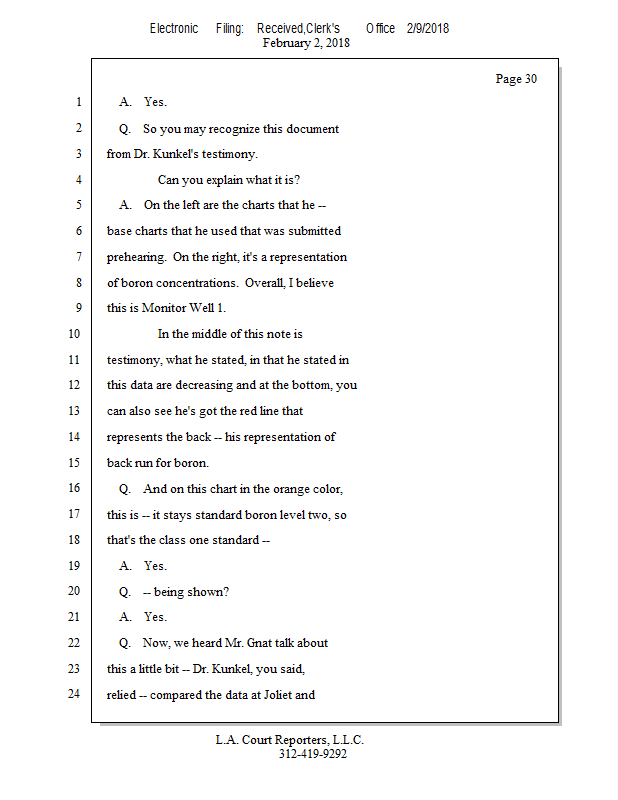 Electronic Filing: Received,Clerk's Office 2/9/2018
February 2, 2018

Page 30

1 A. Yes.
2 Q. So you may recognize this document
3 from Dr. Kunkel's testimony.
4 Can you explain what it is?
5 A. On the left are the charts that he --
6 base charts that he used that was submitted
7 prehearing. On the right, it's a representation
8 of boron concentrations. Overall, I believe
9 this is Monitor Well 1.
10 In the middle of this note is
11 testimony, what he stated, in that he stated in
12 this data are decreasing and at the bottom, you
13 can also see he's got the red line that
14 represents the back -- his representation of
15 back run for boron.
16 Q. And on this chart in the orange color,
17 this is -- it stays standard boron level two, so
18 that's the class one standard --
19 A. Yes.
20 Q. -- being shown?
21 A. Yes.
22 Q. Now, we heard Mr. Gnat talk about
23 this a little bit -- Dr. Kunkel, you said,
24 relied -- compared the data at Joliet and

L.A. Court Reporters, L.L.C.
312-419-9292